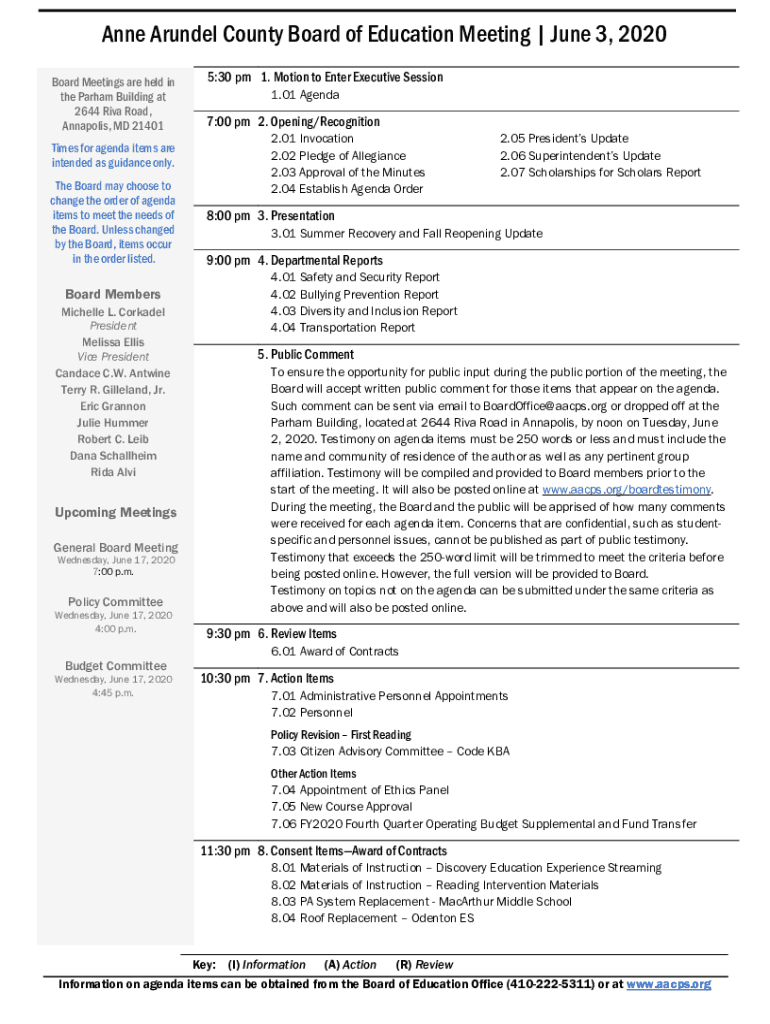 Anne Arundel County Board of Education Meeting | June 3, 2020

Board Meetings are held in the Parham Building at 2644 Riva Road, Annapolis, MD 21401

Times for agenda items are intended as guidance only.

The Board may choose to change the order of agenda items to meet the needs of the Board. Unless changed by the Board, items occur in the order listed.

Board Members
Michelle L. Corkadel
President
Melissa Ellis
Vice President
Candace C.W. Antwine
Terry R. Gilleland, Jr.
Eric Grannon
Julie Hummer
Robert C. Leib
Dana Schallheim
Rida Alvi

Upcoming Meetings

General Board Meeting
Wednesday, June 17, 2020
7:00 p.m.

Policy Committee
Wednesday, June 17, 2020
4:00 p.m.

Budget Committee
Wednesday, June 17, 2020
4:45 p.m.

5:30 pm 1. Motion to Enter Executive Session
1.01 Agenda

7:00 pm 2. Opening/Recognition
2.01 Invocation
2.02 Pledge of Allegiance
2.03 Approval of the Minutes
2.04 Establish Agenda Order
2.05 President's Update
2.06 Superintendent's Update
2.07 Scholarships for Scholars Report

8:00 pm 3. Presentation
3.01 Summer Recovery and Fall Reopening Update

9:00 pm 4. Departmental Reports
4.01 Safety and Security Report
4.02 Bullying Prevention Report
4.03 Diversity and Inclusion Report
4.04 Transportation Report

5. Public Comment
To ensure the opportunity for public input during the public portion of the meeting, the Board will accept written public comment for those items that appear on the agenda. Such comment can be sent via email to BoardOffice@aacps.org or dropped off at the Parham Building, located at 2644 Riva Road in Annapolis, by noon on Tuesday, June 2, 2020. Testimony on agenda items must be 250 words or less and must include the name and community of residence of the author as well as any pertinent group affiliation. Testimony will be compiled and provided to Board members prior to the start of the meeting. It will also be posted online at www.aacps.org/boardtestimony. During the meeting, the Board and the public will be apprised of how many comments were received for each agenda item. Concerns that are confidential, such as student-specific and personnel issues, cannot be published as part of public testimony. Testimony that exceeds the 250-word limit will be trimmed to meet the criteria before being posted online. However, the full version will be provided to Board.
Testimony on topics not on the agenda can be submitted under the same criteria as above and will also be posted online.

9:30 pm 6. Review Items
6.01 Award of Contracts

10:30 pm 7. Action Items
7.01 Administrative Personnel Appointments
7.02 Personnel

Policy Revision – First Reading
7.03 Citizen Advisory Committee – Code KBA

Other Action Items
7.04 Appointment of Ethics Panel
7.05 New Course Approval
7.06 FY2020 Fourth Quarter Operating Budget Supplemental and Fund Transfer

11:30 pm 8. Consent Items—Award of Contracts
8.01 Materials of Instruction – Discovery Education Experience Streaming
8.02 Materials of Instruction – Reading Intervention Materials
8.03 PA System Replacement - MacArthur Middle School
8.04 Roof Replacement – Odenton ES

Key: (I) Information (A) Action (R) Review

Information on agenda items can be obtained from the Board of Education Office (410-222-5311) or at www.aacps.org